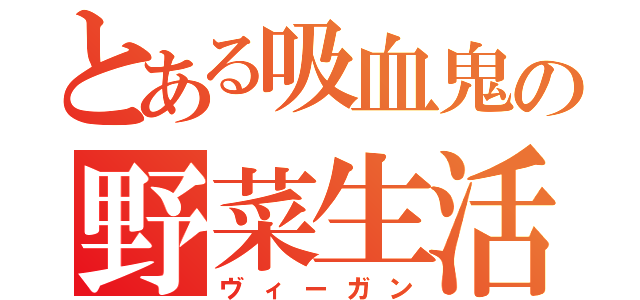 とある吸血鬼の
野菜生活
ヴィーガン